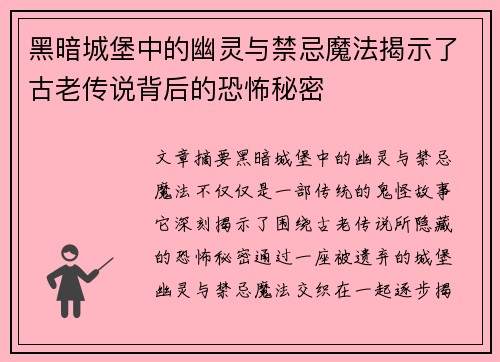 黑暗城堡中的幽灵与禁忌魔法揭示了古老传说背后的恐怖秘密

文章摘要黑暗城堡中的幽灵与禁忌魔法不仅仅是一部传统的鬼怪故事它深刻揭示了围绕古老传说所隐藏的恐怖秘密通过一座被遗弃的城堡幽灵与禁忌魔法交织在一起逐步揭